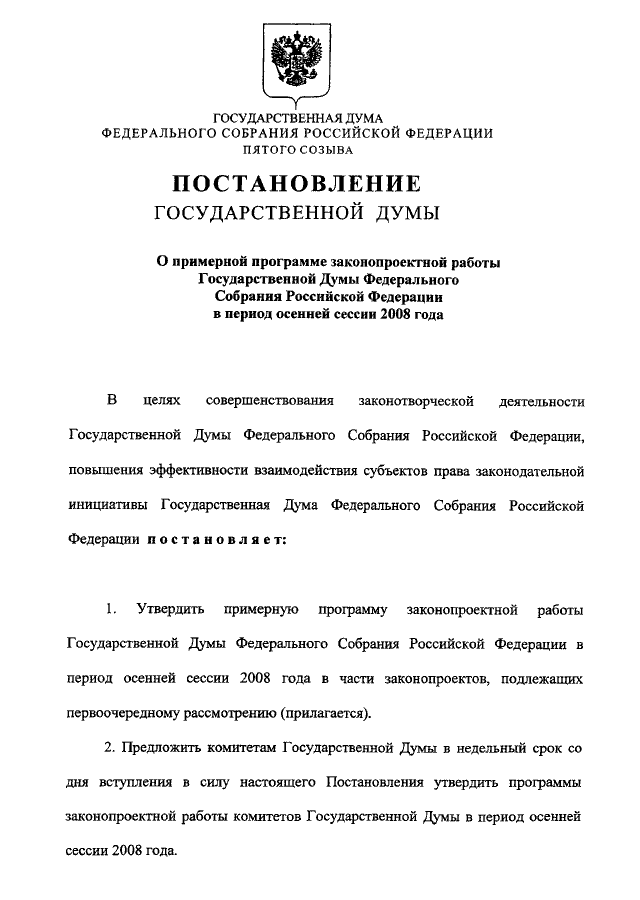 ГОСУДАРСТВЕННАЯ ДУМА
ФЕДЕРАЛЬНОГО СОБРАНИЯ РОССИЙСКОЙ ФЕДЕРАЦИИ
ПЯТОГО СОЗЫВА

ПОСТАНОВЛЕНИЕ
ГОСУДАРСТВЕННОЙ ДУМЫ

О примерной программе законопроектной работы Государственной Думы Федерального Собрания Российской Федерации в период осенней сессии 2008 года

В целях совершенствования законотворческой деятельности Государственной Думы Федерального Собрания Российской Федерации, повышения эффективности взаимодействия субъектов права законодательной инициативы Государственная Дума Федерального Собрания Российской Федерации постановляет:

1. Утвердить примерную программу законопроектной работы Государственной Думы Федерального Собрания Российской Федерации в период осенней сессии 2008 года в части законопроектов, подлежащих первоочередному рассмотрению (прилагается).

2. Предложить комитетам Государственной Думы в недельный срок со дня вступления в силу настоящего Постановления утвердить программы законопроектной работы комитетов Государственной Думы в период осенней сессии 2008 года.